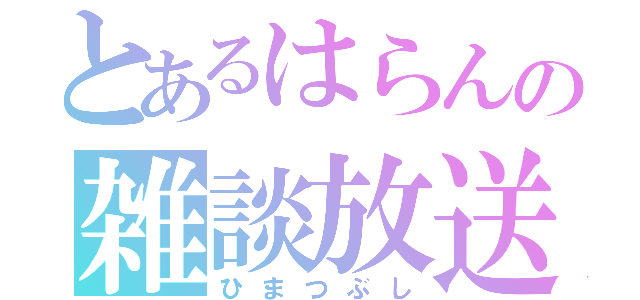 とあるはらんの
雑談放送
ひまつぶし